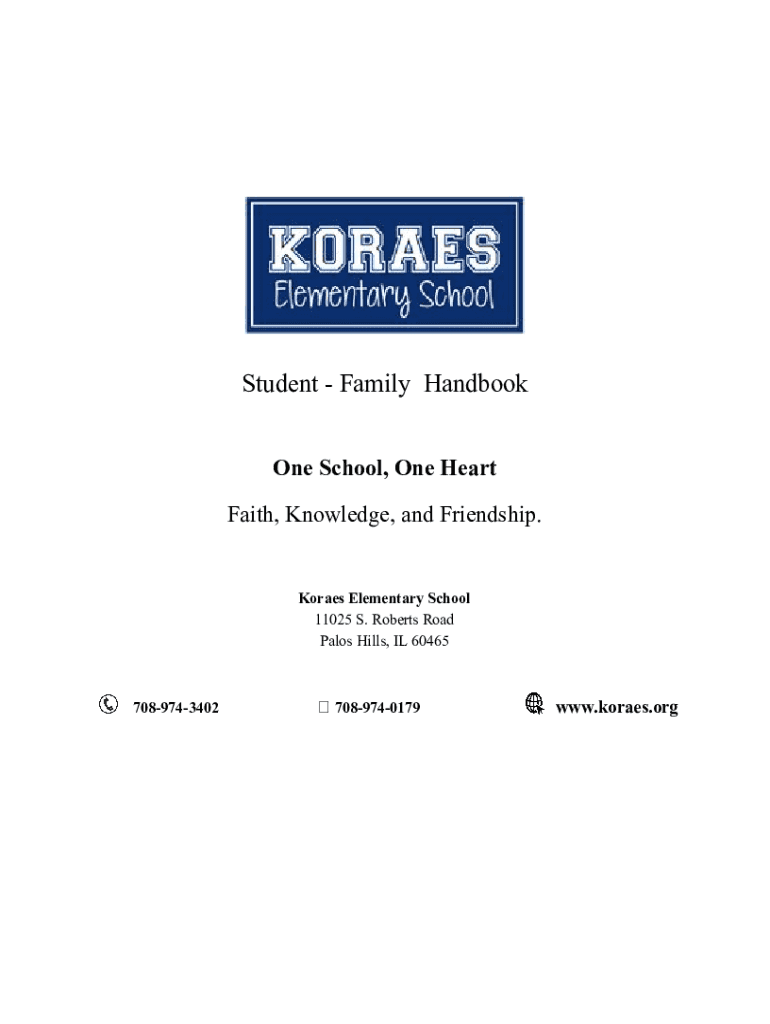 KORAES
Elementary School

Student - Family Handbook

One School, One Heart

Faith, Knowledge, and Friendship.

Koraes Elementary School
11025 S. Roberts Road
Palos Hills, IL 60465

708-974-3402 708-974-0179 www.koraes.org